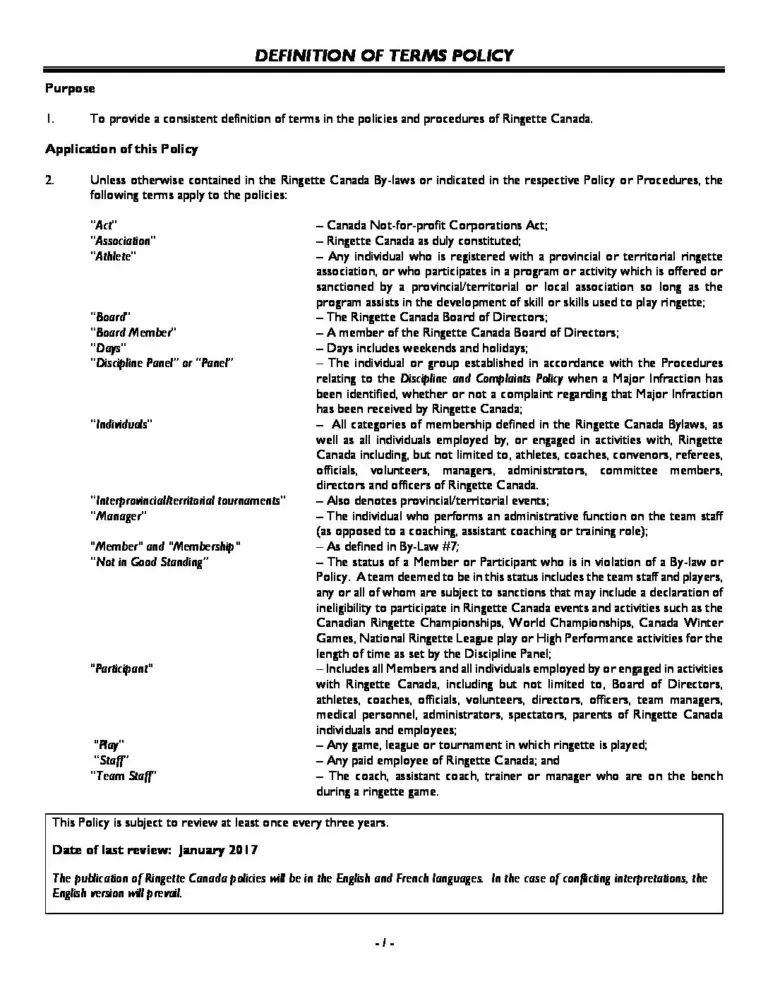 DEFINITION OF TERMS POLICY

Purpose

1. To provide a consistent definition of terms in the policies and procedures of Ringette Canada.

Application of this Policy

2. Unless otherwise contained in the Ringette Canada By-laws or indicated in the respective Policy or Procedures, the following terms apply to the policies:

"Act" – Canada Not-for-profit Corporations Act;
"Association" – Ringette Canada as duly constituted;
"Athlete" – Any individual who is registered with a provincial or territorial ringette association, or who participates in a program or activity which is offered or sanctioned by a provincial/territorial or local association so long as the program assists in the development of skill or skills used to play ringette;
"Board" – The Ringette Canada Board of Directors;
"Board Member" – A member of the Ringette Canada Board of Directors;
"Days" – Days includes weekends and holidays;
"Discipline Panel" or "Panel" – The individual or group established in accordance with the Procedures relating to the Discipline and Complaints Policy when a Major Infraction has been identified, whether or not a complaint regarding that Major Infraction has been received by Ringette Canada;
"Individuals" – All categories of membership defined in the Ringette Canada Bylaws, as well as all individuals employed by, or engaged in activities with, Ringette Canada including, but not limited to, athletes, coaches, convenors, referees, officials, volunteers, managers, administrators, committee members, directors and officers of Ringette Canada.
"Interprovincial/territorial tournaments" – Also denotes provincial/territorial events;
"Manager" – The individual who performs an administrative function on the team staff (as opposed to a coaching, assistant coaching or training role);
"Member" and "Membership" – As defined in By-Law #7;
"Not in Good Standing" – The status of a Member or Participant who is in violation of a By-law or Policy. A team deemed to be in this status includes the team staff and players, any or all of whom are subject to sanctions that may include a declaration of ineligibility to participate in Ringette Canada events and activities such as the Canadian Ringette Championships, World Championships, Canada Winter Games, National Ringette League play or High Performance activities for the length of time as set by the Discipline Panel;
"Participant" – Includes all Members and all individuals employed by or engaged in activities with Ringette Canada, including but not limited to, Board of Directors, athletes, coaches, officials, volunteers, directors, officers, team managers, medical personnel, administrators, spectators, parents of Ringette Canada individuals and employees;
"Play" – Any game, league or tournament in which ringette is played;
"Staff" – Any paid employee of Ringette Canada; and
"Team Staff" – The coach, assistant coach, trainer or manager who are on the bench during a ringette game.

This Policy is subject to review at least once every three years.

Date of last review: January 2017

The publication of Ringette Canada policies will be in the English and French languages. In the case of conflicting interpretations, the English version will prevail.

- 1 -